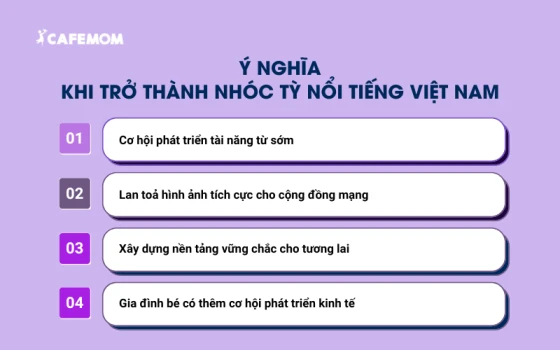 CAFEMOM

Ý NGHĨA
KHI TRỞ THÀNH NHÓC TỲ NỔI TIẾNG VIỆT NAM

01 Cơ hội phát triển tài năng từ sớm

02 Lan toả hình ảnh tích cực cho cộng đồng mạng

03 Xây dựng nền tảng vững chắc cho tương lai

04 Gia đình bé có thêm cơ hội phát triển kinh tế